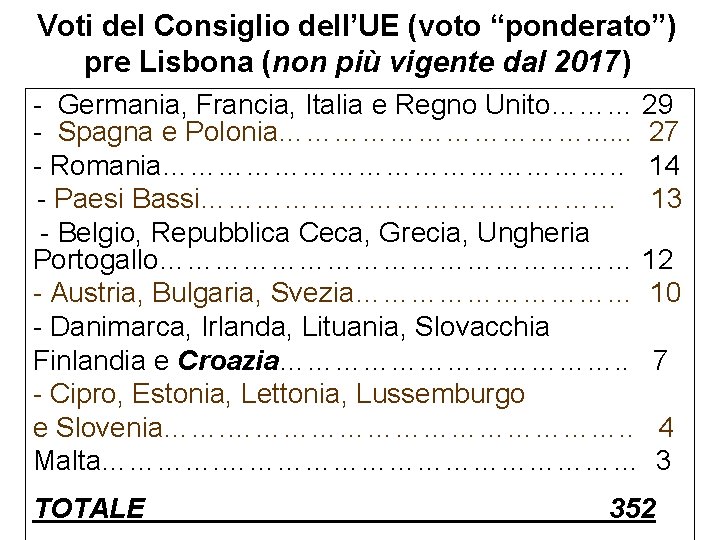 Voti del Consiglio dell'UE (voto "ponderato") pre Lisbona (non più vigente dal 2017)

- Germania, Francia, Italia e Regno Unito 29
- Spagna e Polonia 27
- Romania 14
- Paesi Bassi 13
- Belgio, Repubblica Ceca, Grecia, Ungheria Portogallo 12
- Austria, Bulgaria, Svezia 10
- Danimarca, Irlanda, Lituania, Slovacchia Finlandia e Croazia 7
- Cipro, Estonia, Lettonia, Lussemburgo e Slovenia 4
Malta 3

TOTALE 352